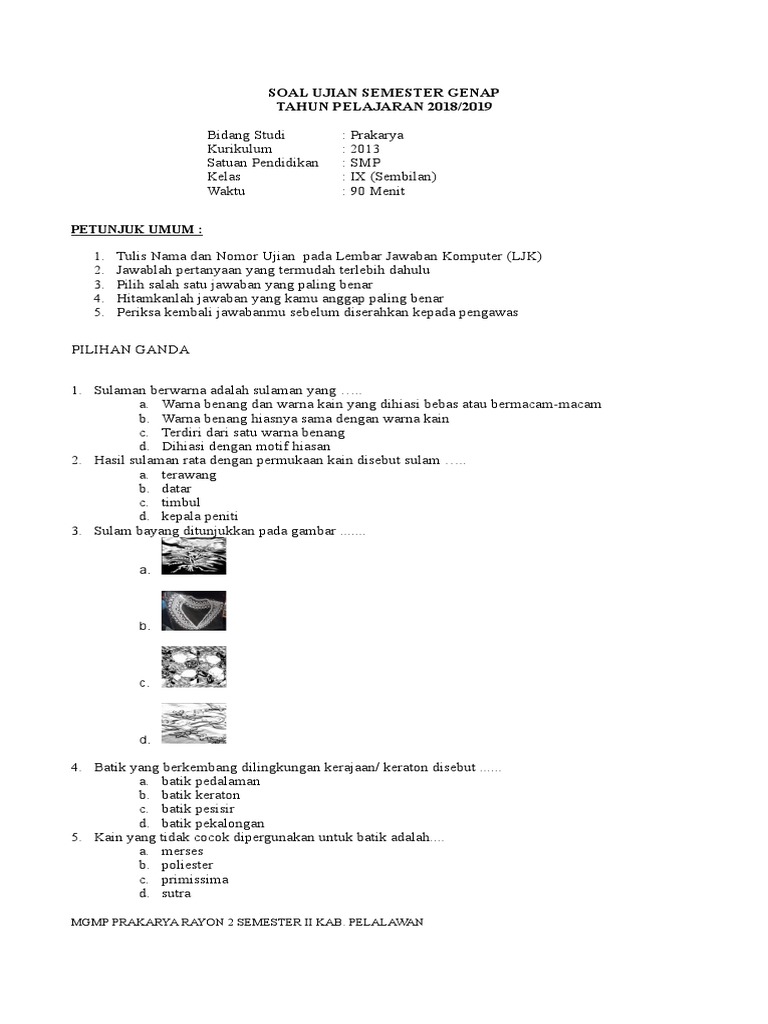 SOAL UJIAN SEMESTER GENAP
TAHUN PELAJARAN 2018/2019

Bidang Studi : Prakarya
Kurikulum : 2013
Satuan Pendidikan : SMP
Kelas : IX (Sembilan)
Waktu : 90 Menit

PETUNJUK UMUM :

1. Tulis Nama dan Nomor Ujian pada Lembar Jawaban Komputer (LJK)
2. Jawablah pertanyaan yang termudah terlebih dahulu
3. Pilih salah satu jawaban yang paling benar
4. Hitamkanlah jawaban yang kamu anggap paling benar
5. Periksa kembali jawabanmu sebelum diserahkan kepada pengawas

PILIHAN GANDA

1. Sulaman berwarna adalah sulaman yang .....
a. Warna benang dan warna kain yang dihiasi bebas atau bermacam-macam
b. Warna benang hiasnya sama dengan warna kain
c. Terdiri dari satu warna benang
d. Dihiasi dengan motif hiasan
2. Hasil sulaman rata dengan permukaan kain disebut sulam .....
a. terawang
b. datar
c. timbul
d. kepala peniti
3. Sulam bayang ditunjukkan pada gambar .......
a.
b.
c.
d.
4. Batik yang berkembang dilingkungan kerajaan/ keraton disebut ......
a. batik pedalaman
b. batik keraton
c. batik pesisir
d. batik pekalongan
5. Kain yang tidak cocok dipergunakan untuk batik adalah....
a. merses
b. poliester
c. primissima
d. sutra

MGMP PRAKARYA RAYON 2 SEMESTER II KAB. PELALAWAN